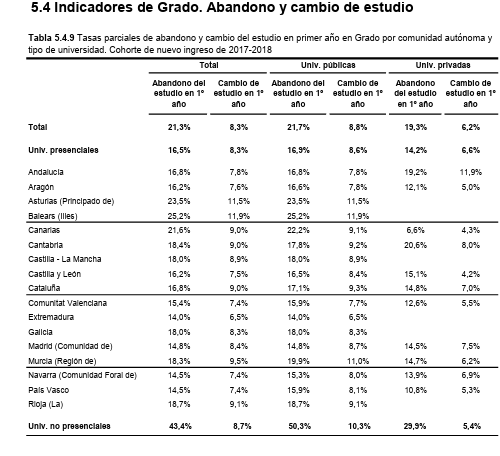 5.4 Indicadores de Grado. Abandono y cambio de estudio

Tabla 5.4.9 Tasas parciales de abandono y cambio del estudio en primer año en Grado por comunidad autónoma y tipo de universidad. Cohorte de nuevo ingreso de 2017-2018

| | Total | | Univ. públicas | | Univ. privadas | |
|---|---|---|---|---|---|---|
| | Abandono del estudio en 1º año | Cambio de estudio en 1º año | Abandono del estudio en 1º año | Cambio de estudio en 1º año | Abandono del estudio en 1º año | Cambio de estudio en 1º año |
| Total | 21,3% | 8,3% | 21,7% | 8,8% | 19,3% | 6,2% |
| Univ. presenciales | 16,5% | 8,3% | 16,9% | 8,6% | 14,2% | 6,6% |
| Andalucía | 16,8% | 7,8% | 16,8% | 7,8% | 19,2% | 11,9% |
| Aragón | 16,2% | 7,6% | 16,6% | 7,8% | 12,1% | 5,0% |
| Asturias (Principado de) | 23,5% | 11,5% | 23,5% | 11,5% | | |
| Balears (Illes) | 25,2% | 11,9% | 25,2% | 11,9% | | |
| Canarias | 21,6% | 9,0% | 22,2% | 9,1% | 6,6% | 4,3% |
| Cantabria | 18,4% | 9,0% | 17,8% | 9,2% | 20,6% | 8,0% |
| Castilla - La Mancha | 18,0% | 8,9% | 18,0% | 8,9% | | |
| Castilla y León | 16,2% | 7,5% | 16,5% | 8,4% | 15,1% | 4,2% |
| Cataluña | 16,8% | 9,0% | 17,1% | 9,3% | 14,8% | 7,0% |
| Comunitat Valenciana | 15,4% | 7,4% | 15,9% | 7,7% | 12,6% | 5,5% |
| Extremadura | 14,0% | 6,5% | 14,0% | 6,5% | | |
| Galicia | 18,0% | 8,3% | 18,0% | 8,3% | | |
| Madrid (Comunidad de) | 14,8% | 8,4% | 14,8% | 8,7% | 14,5% | 7,5% |
| Murcia (Región de) | 18,3% | 9,5% | 19,9% | 11,0% | 14,7% | 6,2% |
| Navarra (Comunidad Foral de) | 14,5% | 7,4% | 15,3% | 8,0% | 13,9% | 6,9% |
| País Vasco | 14,5% | 7,4% | 15,9% | 8,1% | 10,8% | 5,3% |
| Rioja (La) | 18,7% | 9,1% | 18,7% | 9,1% | | |
| Univ. no presenciales | 43,4% | 8,7% | 50,3% | 10,3% | 29,9% | 5,4% |